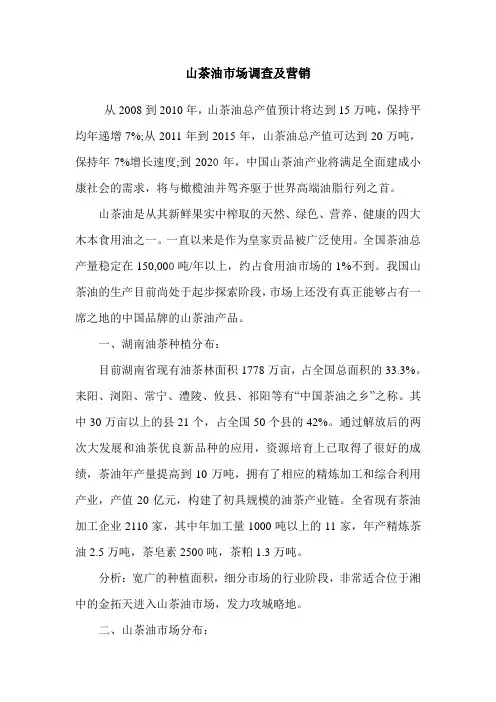 山茶油市场调查及营销

从 2008 到 2010 年，山茶油总产值预计将达到 15 万吨，保持平均年递增 7%;从 2011 年到 2015 年，山茶油总产值可达到 20 万吨，保持年 7%增长速度;到 2020 年，中国山茶油产业将满足全面建成小康社会的需求，将与橄榄油并驾齐驱于世界高端油脂行列之首。

山茶油是从其新鲜果实中榨取的天然、绿色、营养、健康的四大木本食用油之一。一直以来是作为皇家贡品被广泛使用。全国茶油总产量稳定在 150,000 吨/年以上，约占食用油市场的 1%不到。我国山茶油的生产目前尚处于起步探索阶段，市场上还没有真正能够占有一席之地的中国品牌的山茶油产品。

一、湖南油茶种植分布：

目前湖南省现有油茶林面积 1778 万亩，占全国总面积的 33.3%。耒阳、浏阳、常宁、澧陵、攸县、祁阳等有“中国茶油之乡”之称。其中 30 万亩以上的县 21 个，占全国 50 个县的 42%。通过解放后的两次大发展和油茶优良新品种的应用，资源培育上已取得了很好的成绩，茶油年产量提高到 10 万吨，拥有了相应的精炼加工和综合利用产业，产值 20 亿元，构建了初具规模的油茶产业链。全省现有茶油加工企业 2110 家，其中年加工量 1000 吨以上的 11 家，年产精炼茶油 2.5 万吨，茶皂素 2500 吨，茶粕 1.3 万吨。

分析：宽广的种植面积，细分市场的行业阶段，非常适合位于湘中的金拓天进入山茶油市场，发力攻城略地。

二、山茶油市场分布：